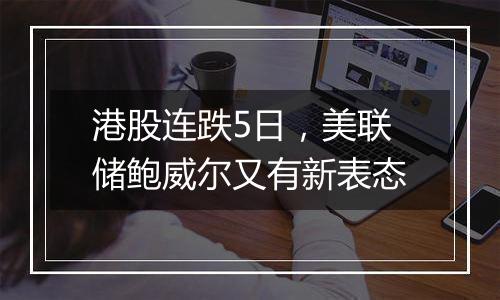 港股连跌5日，美联储鲍威尔又有新表态